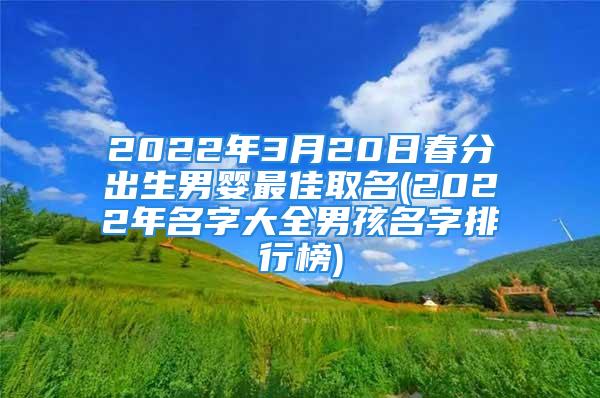 2022年3月20日春分出生男婴最佳取名(2022年名字大全男孩名字排行榜)